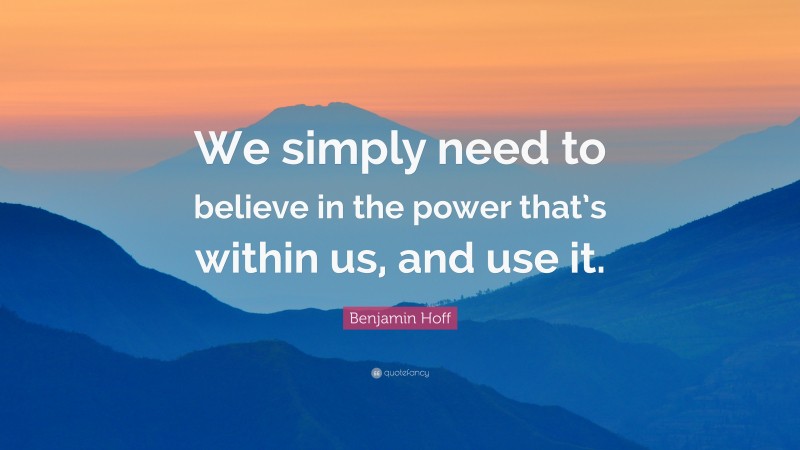 We simply need to believe in the power that's within us, and use it.

Benjamin Hoff

quotefancy